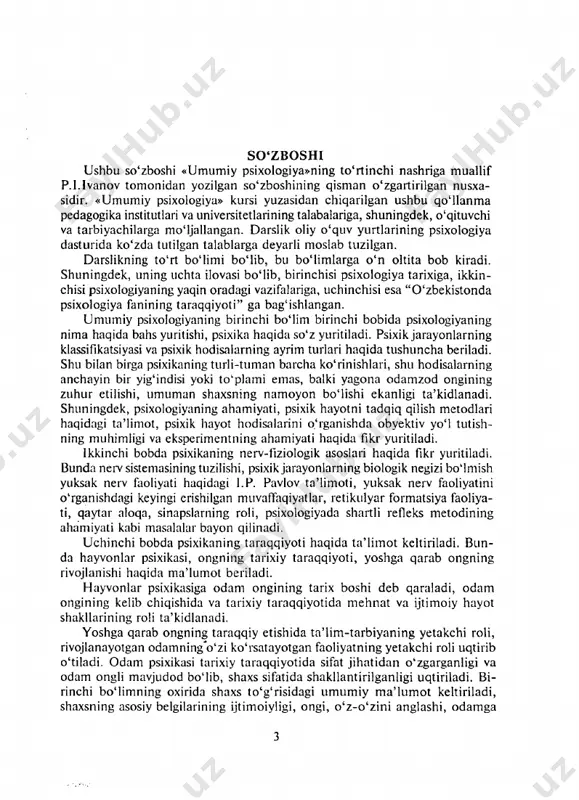 SO‘ZBOSHI

Ushbu so‘zboshi «Umumiy psixologiya»ning to‘rtinchi nashriga muallif P.I.Ivanov tomonidan yozilgan so‘zboshining qisman o‘zgartirilgan nusxasidir. «Umumiy psixologiya» kursi yuzasidan chiqarilgan ushbu qo‘llanma pedagogika institutlari va universitetlarining talabalariga, shuningdek, o‘qituvchi va tarbiyachilarga mo‘ljallangan. Darslik oliy o‘quv yurtlarining psixologiya dasturida ko‘zda tutilgan talablarga deyarli moslab tuzilgan.

Darslikning to‘rt bo‘limi bo‘lib, bu bo‘limlarga o‘n oltita bob kiradi. Shuningdek, uning uchta ilovasi bo‘lib, birinchisi psixologiya tarixiga, ikkinchisi psixologiyaning yaqin oradagi vazifalariga, uchinchisi esa “O‘zbekistonda psixologiya fanining taraqqiyoti” ga bag‘ishlangan.

Umumiy psixologiyaning birinchi bo‘lim birinchi bobida psixologiyaning nima haqida bahs yuritishi, psixika haqida so‘z yuritiladi. Psixik jarayonlarning klassifikatsiyasi va psixik hodisalarning ayrim turlari haqida tushuncha beriladi. Shu bilan birga psixikaning turli-tuman barcha ko‘rinishlari, shu hodisalarning anchayin bir yig‘indisi yoki to‘plami emas, balki yagona odamzod ongining zuhur etilishi, umuman shaxsning namoyon bo‘lishi ekanligi ta’kidlanadi. Shuningdek, psixologiyaning ahamiyati, psixik hayotni tadqiq qilish metodlari haqidagi ta’limot, psixik hayot hodisalarini o‘rganishda obyektiv yo‘l tutishning muhimligi va eksperimentning ahamiyati haqida fikr yuritiladi.

Ikkinchi bobda psixikaning nerv-fiziologik asoslari haqida fikr yuritiladi. Bunda nerv sistemasining tuzilishi, psixik jarayonlarning biologik negizi bo‘lmish yuksak nerv faoliyati haqidagi I.P. Pavlov ta’limoti, yuksak nerv faoliyatini o‘rganishdagi keyingi erishilgan muvaffaqiyatlar, retikulyar formatsiya faoliyati, qaytar aloqa, sinapslarning roli, psixologiyada shartli refleks metodining ahamiyati kabi masalalar bayon qilinadi.

Uchinchi bobda psixikaning taraqqiyoti haqida ta’limot keltiriladi. Bunda hayvonlar psixikasi, ongning tarixiy taraqqiyoti, yoshga qarab ongning rivojlanishi haqida ma’lumot beriladi.

Hayvonlar psixikasiga odam ongining tarix boshi deb qaraladi, odam ongining kelib chiqishida va tarixiy taraqqiyotida mehnat va ijtimoiy hayot shakllarining roli ta’kidlanadi.

Yoshga qarab ongning taraqqiy etishida ta’lim-tarbiyaning yetakchi roli, rivojlanayotgan odamning o‘zi ko‘rsatayotgan faoliyatning yetakchi roli uqtirib o‘tiladi. Odam psixikasi tarixiy taraqqiyotida sifat jihatidan o‘zgarganligi va odam ongli mavjudod bo‘lib, shaxs sifatida shakllantirilganligi uqtiriladi. Birinchi bo‘limning oxirida shaxs to‘g‘risidagi umumiy ma’lumot keltiriladi, shaxsning asosiy belgilarining ijtimoiyligi, ongi, o‘z-o‘zini anglashi, odamga

3